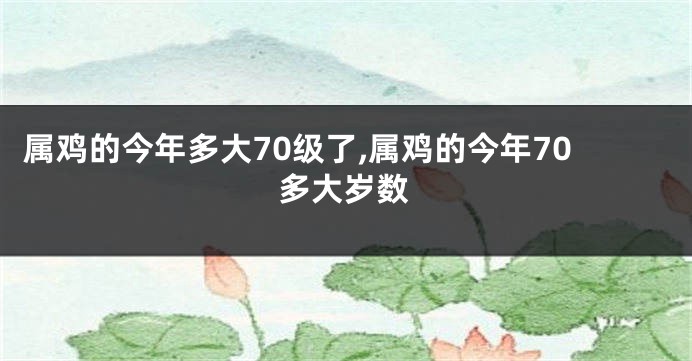 属鸡的今年多大70级了,属鸡的今年70多大岁数